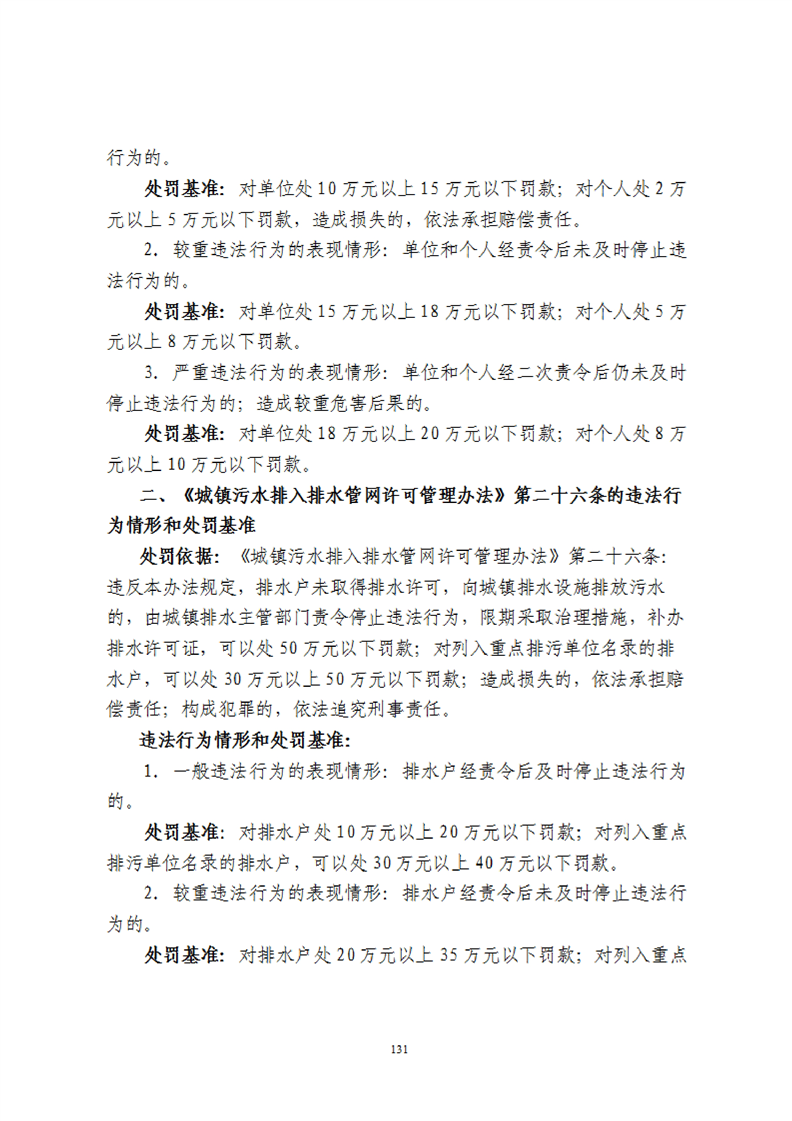 行为的。

处罚基准：对单位处 10 万元以上 15 万元以下罚款；对个人处 2 万元以上 5 万元以下罚款，造成损失的，依法承担赔偿责任。

2. 较重违法行为的表现情形：单位和个人经责令后未及时停止违法行为的。

处罚基准：对单位处 15 万元以上 18 万元以下罚款；对个人处 5 万元以上 8 万元以下罚款。

3. 严重违法行为的表现情形：单位和个人经二次责令后仍未及时停止违法行为的；造成较重危害后果的。

处罚基准：对单位处 18 万元以上 20 万元以下罚款；对个人处 8 万元以上 10 万元以下罚款。

二、《城镇污水排入排水管网许可管理办法》第二十六条的违法行为情形和处罚基准

处罚依据：《城镇污水排入排水管网许可管理办法》第二十六条：违反本办法规定，排水户未取得排水许可，向城镇排水设施排放污水的，由城镇排水主管部门责令停止违法行为，限期采取治理措施，补办排水许可证，可以处 50 万元以下罚款；对列入重点排污单位名录的排水户，可以处 30 万元以上 50 万元以下罚款；造成损失的，依法承担赔偿责任；构成犯罪的，依法追究刑事责任。

违法行为情形和处罚基准：

1. 一般违法行为的表现情形：排水户经责令后及时停止违法行为的。

处罚基准：对排水户处 10 万元以上 20 万元以下罚款；对列入重点排污单位名录的排水户，可以处 30 万元以上 40 万元以下罚款。

2. 较重违法行为的表现情形：排水户经责令后未及时停止违法行为的。

处罚基准：对排水户处 20 万元以上 35 万元以下罚款；对列入重点

131